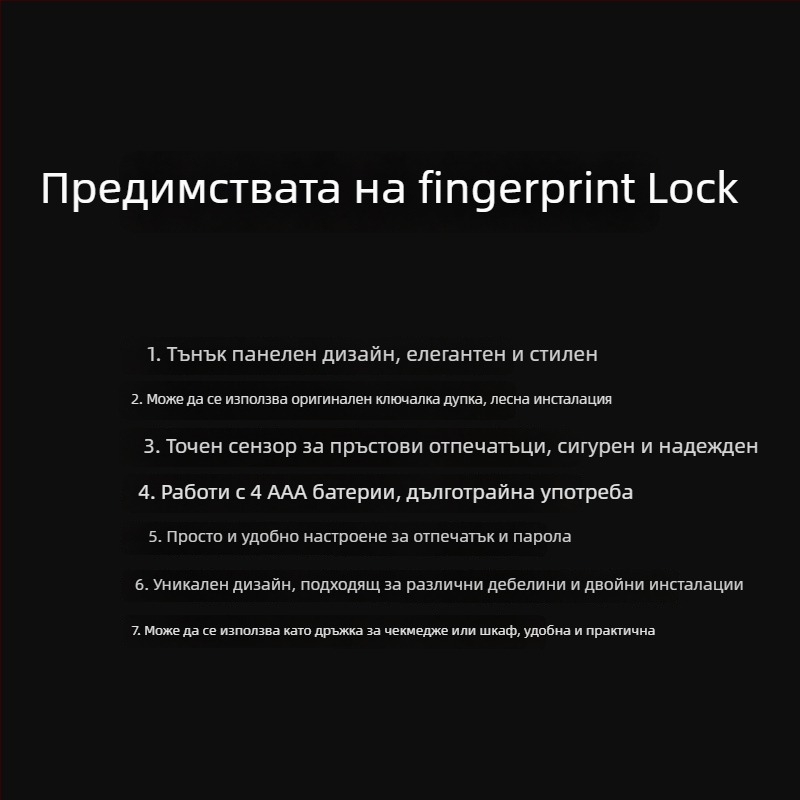 Предимствата на fingerprint Lock

1. Тънък панелен дизайн, елегантен и стилен

2. Може да се използва оригинален ключалка дупка, лесна инсталация

3. Точен сензор за пръстови отпечатъци, сигурен и надежден

4. Работи с 4 AAA батерии, дълготрайна употреба

5. Просто и удобно настроене за отпечатък и парола

6. Уникален дизайн, подходящ за различни дебелини и двойни инсталации

7. Може да се използва като дръжка за чекмедже или шкаф, удобна и практична